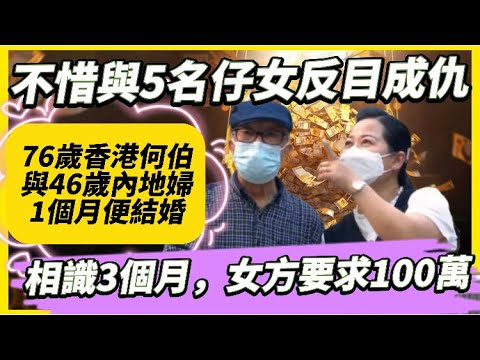 不惜與5名仔女反目成仇

76歲香港何伯
與46歲內地婦
1個月便結婚

相識3個月，女方要求100萬